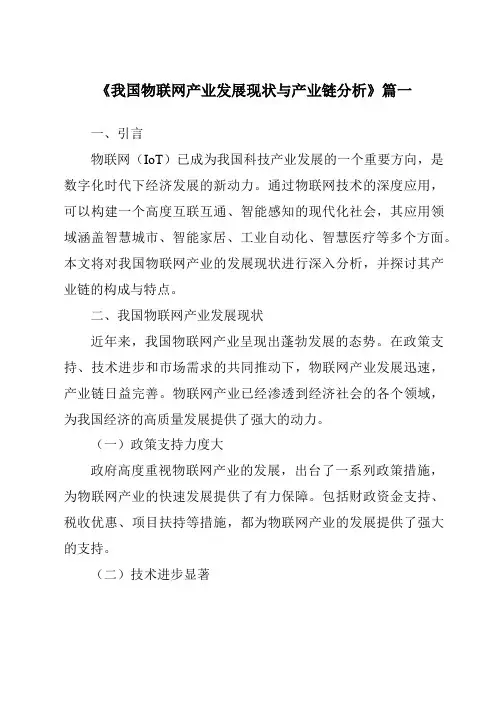 《我国物联网产业发展现状与产业链分析》篇一

一、引言

物联网（IoT）已成为我国科技产业发展的一个重要方向，是数字化时代下经济发展的新动力。通过物联网技术的深度应用，可以构建一个高度互联互通、智能感知的现代化社会，其应用领域涵盖智慧城市、智能家居、工业自动化、智慧医疗等多个方面。本文将对我国物联网产业的发展现状进行深入分析，并探讨其产业链的构成与特点。

二、我国物联网产业发展现状

近年来，我国物联网产业呈现出蓬勃发展的态势。在政策支持、技术进步和市场需求的共同推动下，物联网产业发展迅速，产业链日益完善。物联网产业已经渗透到经济社会的各个领域，为我国经济的高质量发展提供了强大的动力。

（一）政策支持力度大

政府高度重视物联网产业的发展，出台了一系列政策措施，为物联网产业的快速发展提供了有力保障。包括财政资金支持、税收优惠、项目扶持等措施，都为物联网产业的发展提供了强大的支持。

（二）技术进步显著